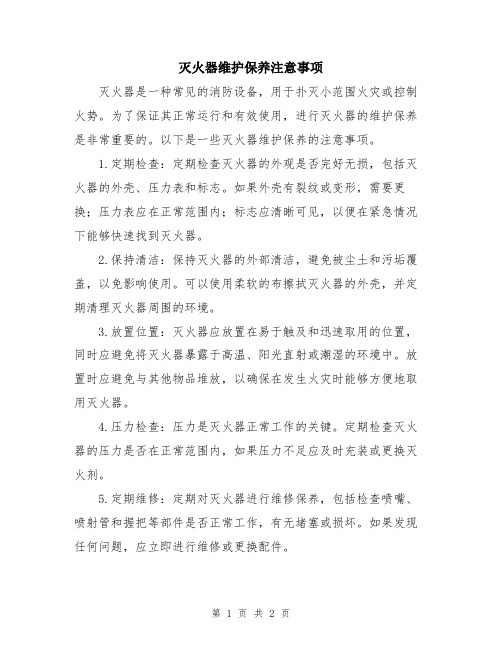 灭火器维护保养注意事项

灭火器是一种常见的消防设备，用于扑灭小范围火灾或控制火势。为了保证其正常运行和有效使用，进行灭火器的维护保养是非常重要的。以下是一些灭火器维护保养的注意事项。

1.定期检查：定期检查灭火器的外观是否完好无损，包括灭火器的外壳、压力表和标志。如果外壳有裂纹或变形，需要更换；压力表应在正常范围内；标志应清晰可见，以便在紧急情况下能够快速找到灭火器。

2.保持清洁：保持灭火器的外部清洁，避免被尘土和污垢覆盖，以免影响使用。可以使用柔软的布擦拭灭火器的外壳，并定期清理灭火器周围的环境。

3.放置位置：灭火器应放置在易于触及和迅速取用的位置，同时应避免将灭火器暴露于高温、阳光直射或潮湿的环境中。放置时应避免与其他物品堆放，以确保在发生火灾时能够方便地取用灭火器。

4.压力检查：压力是灭火器正常工作的关键。定期检查灭火器的压力是否在正常范围内，如果压力不足应及时充装或更换灭火剂。

5.定期维修：定期对灭火器进行维修保养，包括检查喷嘴、喷射管和握把等部件是否正常工作，有无堵塞或损坏。如果发现任何问题，应立即进行维修或更换配件。

第 1 页 共 2 页